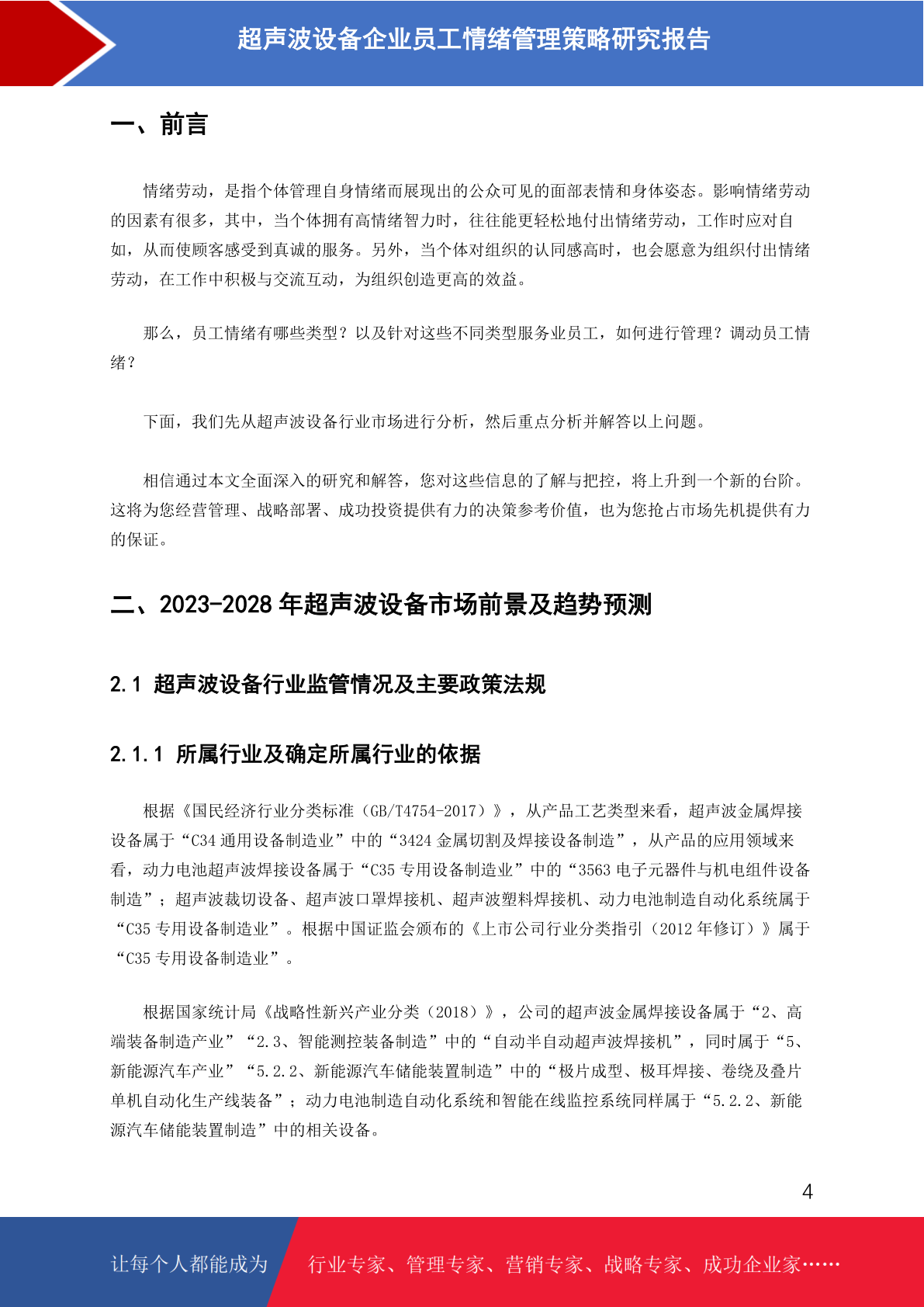 超声波设备企业员工情绪管理策略研究报告

一、前言

情绪劳动，是指个体管理自身情绪而展现出的公众可见的面部表情和身体姿态。影响情绪劳动的因素有很多，其中，当个体拥有高情绪智力时，往往能更轻松地付出情绪劳动，工作时应对自如，从而使顾客感受到真诚的服务。另外，当个体对组织的认同感高时，也会愿意为组织付出情绪劳动，在工作中积极与交流互动，为组织创造更高的效益。

那么，员工情绪有哪些类型？以及针对这些不同类型服务业员工，如何进行管理？调动员工情绪？

下面，我们先从超声波设备行业市场进行分析，然后重点分析并解答以上问题。

相信通过本文全面深入的研究和解答，您对这些信息的了解与把控，将上升到一个新的台阶。这将为您经营管理、战略部署、成功投资提供有力的决策参考价值，也为您抢占市场先机提供有力的保证。

二、2023-2028 年超声波设备市场前景及趋势预测

2.1 超声波设备行业监管情况及主要政策法规

2.1.1 所属行业及确定所属行业的依据

根据《国民经济行业分类标准（GB/T4754-2017）》，从产品工艺类型来看，超声波金属焊接设备属于“C34 通用设备制造业”中的“3424 金属切割及焊接设备制造”，从产品的应用领域来看，动力电池超声波焊接设备属于“C35 专用设备制造业”中的“3563 电子元器件与机电组件设备制造”；超声波裁切设备、超声波口罩焊接机、超声波塑料焊接机、动力电池制造自动化系统属于“C35 专用设备制造业”。根据中国证监会颁布的《上市公司行业分类指引（2012 年修订）》属于“C35 专用设备制造业”。

根据国家统计局《战略性新兴产业分类（2018）》，公司的超声波金属焊接设备属于“2、高端装备制造产业”“2.3、智能测控装备制造”中的“自动半自动超声波焊接机”，同时属于“5、新能源汽车产业”“5.2.2、新能源汽车储能装置制造”中的“极片成型、极耳焊接、卷绕及叠片单机自动化生产线装备”；动力电池制造自动化系统和智能在线监控系统同样属于“5.2.2、新能源汽车储能装置制造”中的相关设备。

4

让每个人都能成为 行业专家、管理专家、营销专家、战略专家、成功企业家……